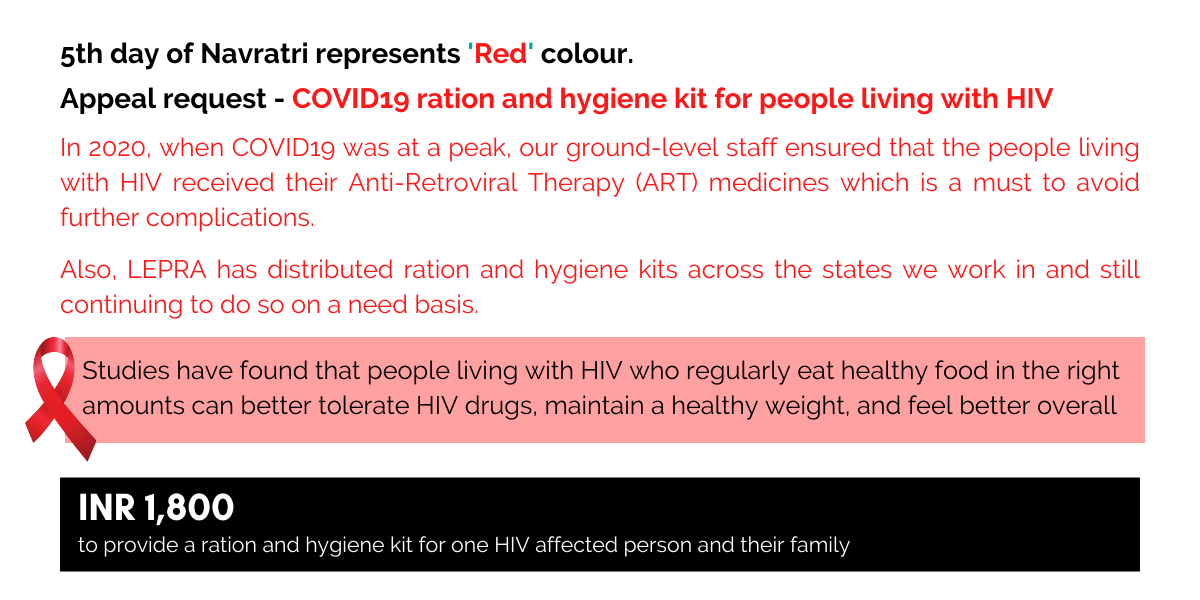 5th day of Navratri represents 'Red' colour.

Appeal request - COVID19 ration and hygiene kit for people living with HIV

In 2020, when COVID19 was at a peak, our ground-level staff ensured that the people living with HIV received their Anti-Retroviral Therapy (ART) medicines which is a must to avoid further complications.

Also, LEPRA has distributed ration and hygiene kits across the states we work in and still continuing to do so on a need basis.

Studies have found that people living with HIV who regularly eat healthy food in the right amounts can better tolerate HIV drugs, maintain a healthy weight, and feel better overall

INR 1,800

to provide a ration and hygiene kit for one HIV affected person and their family